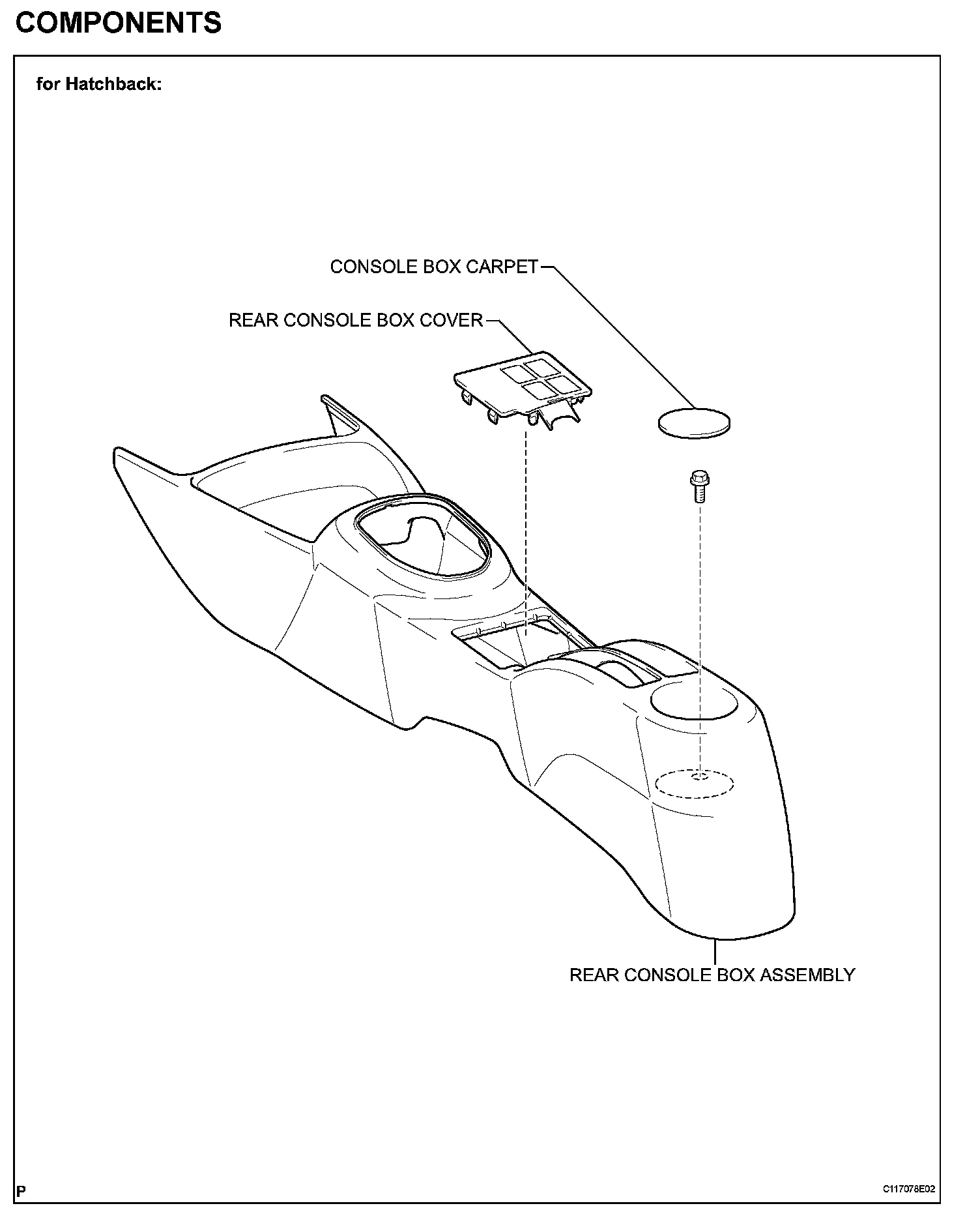 COMPONENTS

for Hatchback:

CONSOLE BOX CARPET

REAR CONSOLE BOX COVER

REAR CONSOLE BOX ASSEMBLY

P

C117078E02